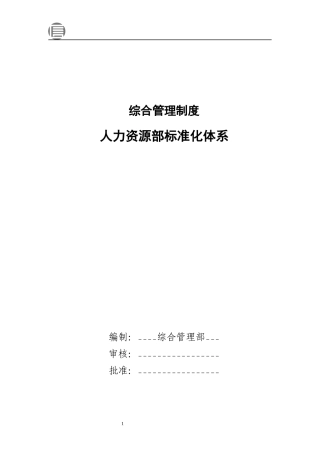 综合管理制度

人力资源部标准化体系

编制：____综合管理部___

审核：________________

批准：________________

1